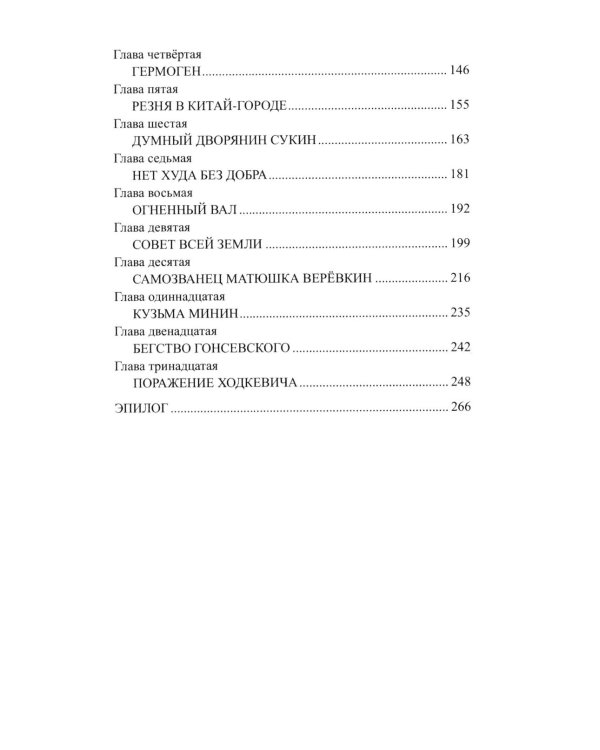 Глава четвёртая
ГЕРМОГЕН 146

Глава пятая
РЕЗНЯ В КИТАЙ-ГОРОДЕ 155

Глава шестая
ДУМНЫЙ ДВОРЯНИН СУКИН 163

Глава седьмая
НЕТ ХУДА БЕЗ ДОБРА 181

Глава восьмая
ОГНЕННЫЙ ВАЛ 192

Глава девятая
СОВЕТ ВСЕЙ ЗЕМЛИ 199

Глава десятая
САМОЗВАНЕЦ МАТЮШКА ВЕРЁВКИН 216

Глава одиннадцатая
КУЗЬМА МИНИН 235

Глава двенадцатая
БЕГСТВО ГОНСЕВСКОГО 242

Глава тринадцатая
ПОРАЖЕНИЕ ХОДКЕВИЧА 248

ЭПИЛОГ 266